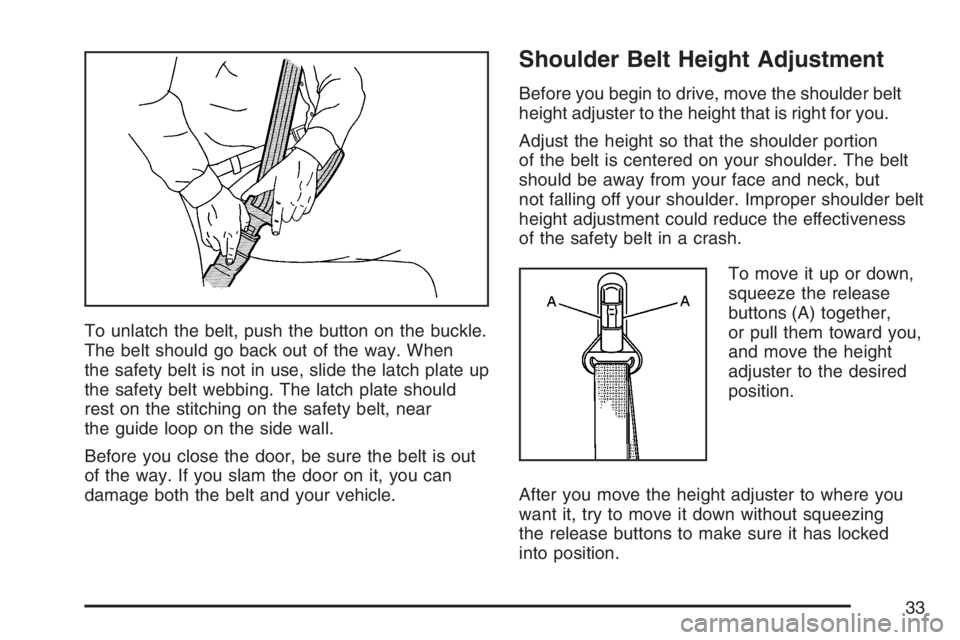 To unlatch the belt, push the button on the buckle. The belt should go back out of the way. When the safety belt is not in use, slide the latch plate up the safety belt webbing. The latch plate should rest on the stitching on the safety belt, near the guide loop on the side wall.

Before you close the door, be sure the belt is out of the way. If you slam the door on it, you can damage both the belt and your vehicle.

Shoulder Belt Height Adjustment

Before you begin to drive, move the shoulder belt height adjuster to the height that is right for you.

Adjust the height so that the shoulder portion of the belt is centered on your shoulder. The belt should be away from your face and neck, but not falling off your shoulder. Improper shoulder belt height adjustment could reduce the effectiveness of the safety belt in a crash.

A A

To move it up or down, squeeze the release buttons (A) together, or pull them toward you, and move the height adjuster to the desired position.

After you move the height adjuster to where you want it, try to move it down without squeezing the release buttons to make sure it has locked into position.

33

carmanualsonline.info